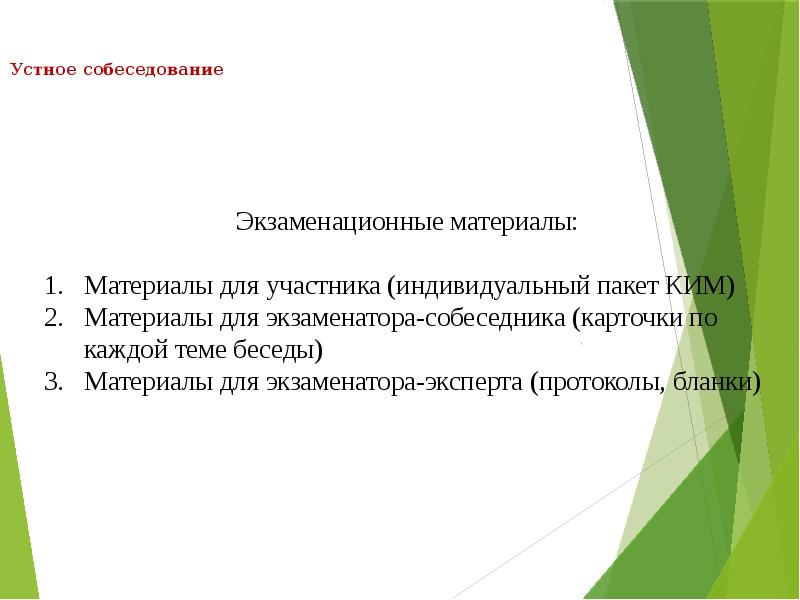 Устное собеседование

Экзаменационные материалы:

1. Материалы для участника (индивидуальный пакет КИМ)
2. Материалы для экзаменатора-собеседника (карточки по каждой теме беседы)
3. Материалы для экзаменатора-эксперта (протоколы, бланки)